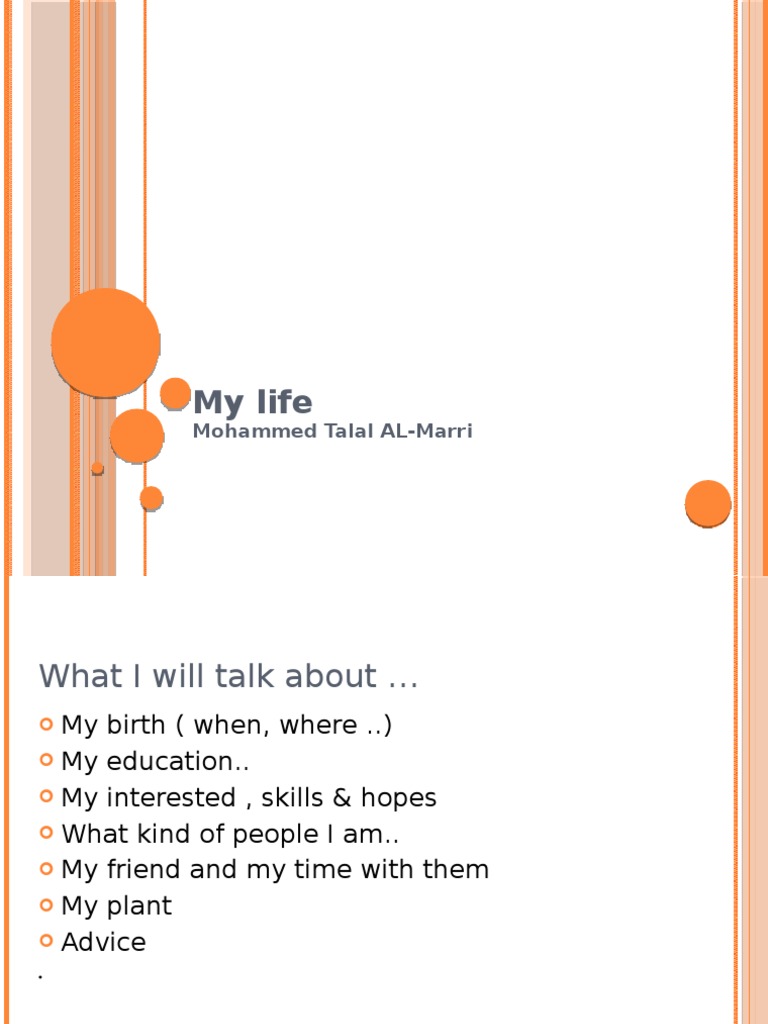 My life
Mohammed Talal AL-Marri

What I will talk about …

My birth ( when, where ..)
My education..
My interested , skills & hopes
What kind of people I am..
My friend and my time with them
My plant
Advice
.